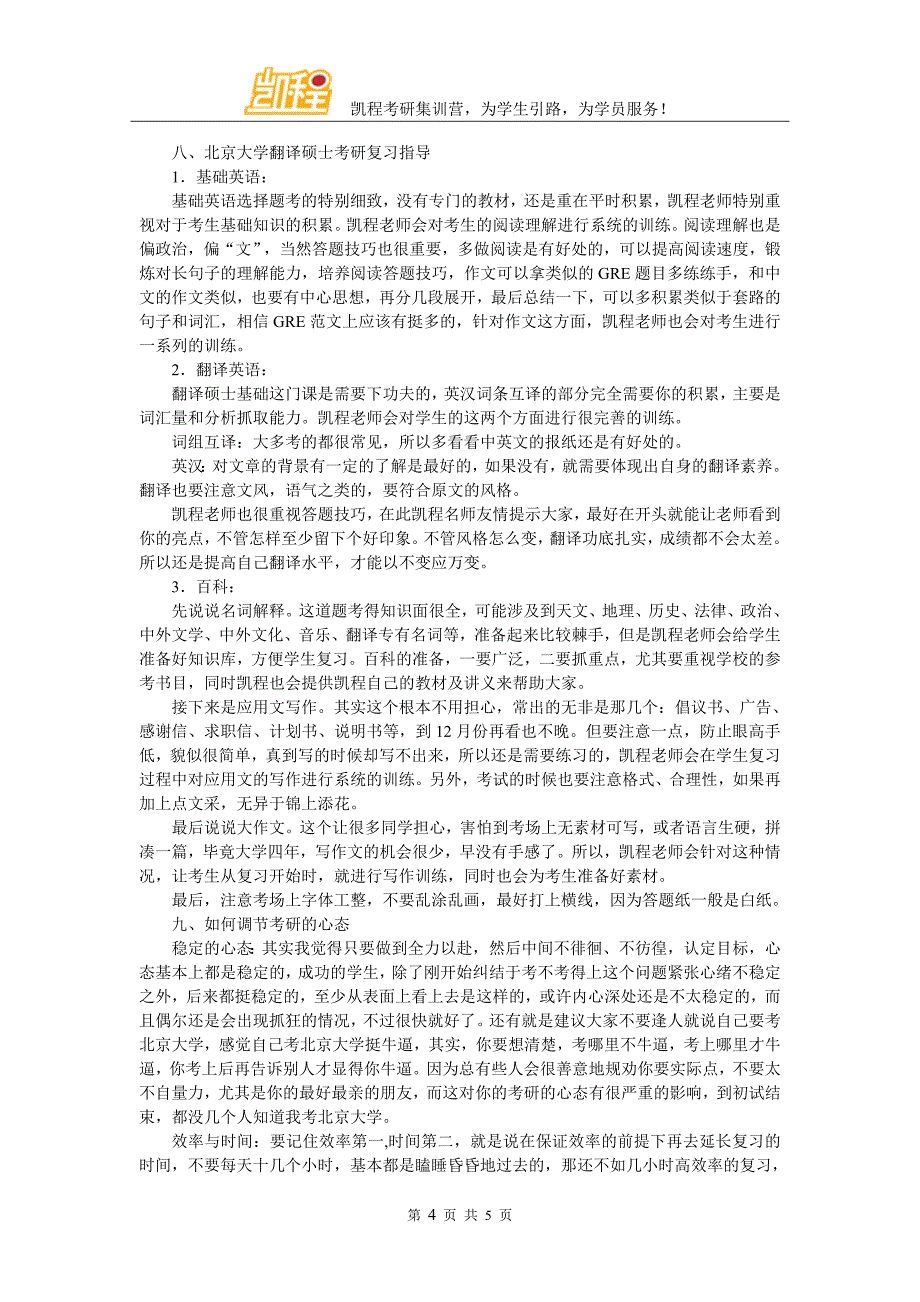 凯程

凯程考研集训营，为学生引路，为学员服务！

八、北京大学翻译硕士考研复习指导

1．基础英语：

基础英语选择题考的特别细致，没有专门的教材，还是重在平时积累，凯程老师特别重视对于考生基础知识的积累。凯程老师会对考生的阅读理解进行系统的训练。阅读理解也是偏政治，偏“文”，当然答题技巧也很重要，多做阅读是有好处的，可以提高阅读速度，锻炼对长句子的理解能力，培养阅读答题技巧，作文可以拿类似的 GRE 题目多练练手，和中文的作文类似，也要有中心思想，再分几段展开，最后总结一下，可以多积累类似于套路的句子和词汇，相信 GRE 范文上应该有挺多的，针对作文这方面，凯程老师也会对考生进行一系列的训练。

2．翻译英语：

翻译硕士基础这门课是需要下功夫的，英汉词条互译的部分完全需要你的积累，主要是词汇量和分析抓取能力。凯程老师会对学生的这两个方面进行很完善的训练。

词组互译：大多考的都很常见，所以多看看中英文的报纸还是有好处的。

英汉：对文章的背景有一定的了解是最好的，如果没有，就需要体现出自身的翻译素养。翻译也要注意文风，语气之类的，要符合原文的风格。

凯程老师也很重视答题技巧，在此凯程名师友情提示大家，最好在开头就能让老师看到你的亮点，不管怎样至少留下个好印象。不管风格怎么变，翻译功底扎实，成绩都不会太差。所以还是提高自己翻译水平，才能以不变应万变。

3．百科：

先说说名词解释。这道题考得知识面很全，可能涉及到天文、地理、历史、法律、政治、中外文学、中外文化、音乐、翻译专有名词等，准备起来比较棘手，但是凯程老师会给学生准备好知识库，方便学生复习。百科的准备，一要广泛，二要抓重点，尤其要重视学校的参考书目，同时凯程也会提供凯程自己的教材及讲义来帮助大家。

接下来是应用文写作。其实这个根本不用担心，常出的无非是那几个：倡议书、广告、感谢信、求职信、计划书、说明书等，到 12 月份再看也不晚。但要注意一点，防止眼高手低，貌似很简单，真到写的时候却写不出来，所以还是需要练习的，凯程老师会在学生复习过程中对应用文的写作进行系统的训练。另外，考试的时候也要注意格式、合理性，如果再加上点文采，无异于锦上添花。

最后说说大作文。这个让很多同学担心，害怕到考场上无素材可写，或者语言生硬，拼凑一篇，毕竟大学四年，写作文的机会很少，早没有手感了。所以，凯程老师会针对这种情况，让考生从复习开始时，就进行写作训练，同时也会为考生准备好素材。

最后，注意考场上字体工整，不要乱涂乱画，最好打上横线，因为答题纸一般是白纸。

九、如何调节考研的心态

稳定的心态 其实我觉得只要做到全力以赴，然后中间不徘徊、不彷徨，认定目标，心态基本上都是稳定的，成功的学生，除了刚开始纠结于考不考得上这个问题紧张心绪不稳定之外，后来都挺稳定的，至少从表面上看上去是这样的，或许内心深处还是不太稳定的，而且偶尔还是会出现抓狂的情况，不过很快就好了。还有就是建议大家不要逢人就说自己要考北京大学，感觉自己考北京大学挺牛逼，其实，你要想清楚，考哪里不牛逼，考上哪里才牛逼，你考上后再告诉别人才显得你牛逼。因为总有些人会很善意地规劝你要实际点，不要太不自量力，尤其是你的最好最亲的朋友，而这对你的考研的心态有很严重的影响，到初试结束，都没几个人知道我考北京大学。

效率与时间：要记住效率第一,时间第二，就是说在保证效率的前提下再去延长复习的时间，不要每天十几个小时，基本都是瞌睡昏昏地过去的，那还不如几小时高效率的复习，

第 4 页 共 5 页